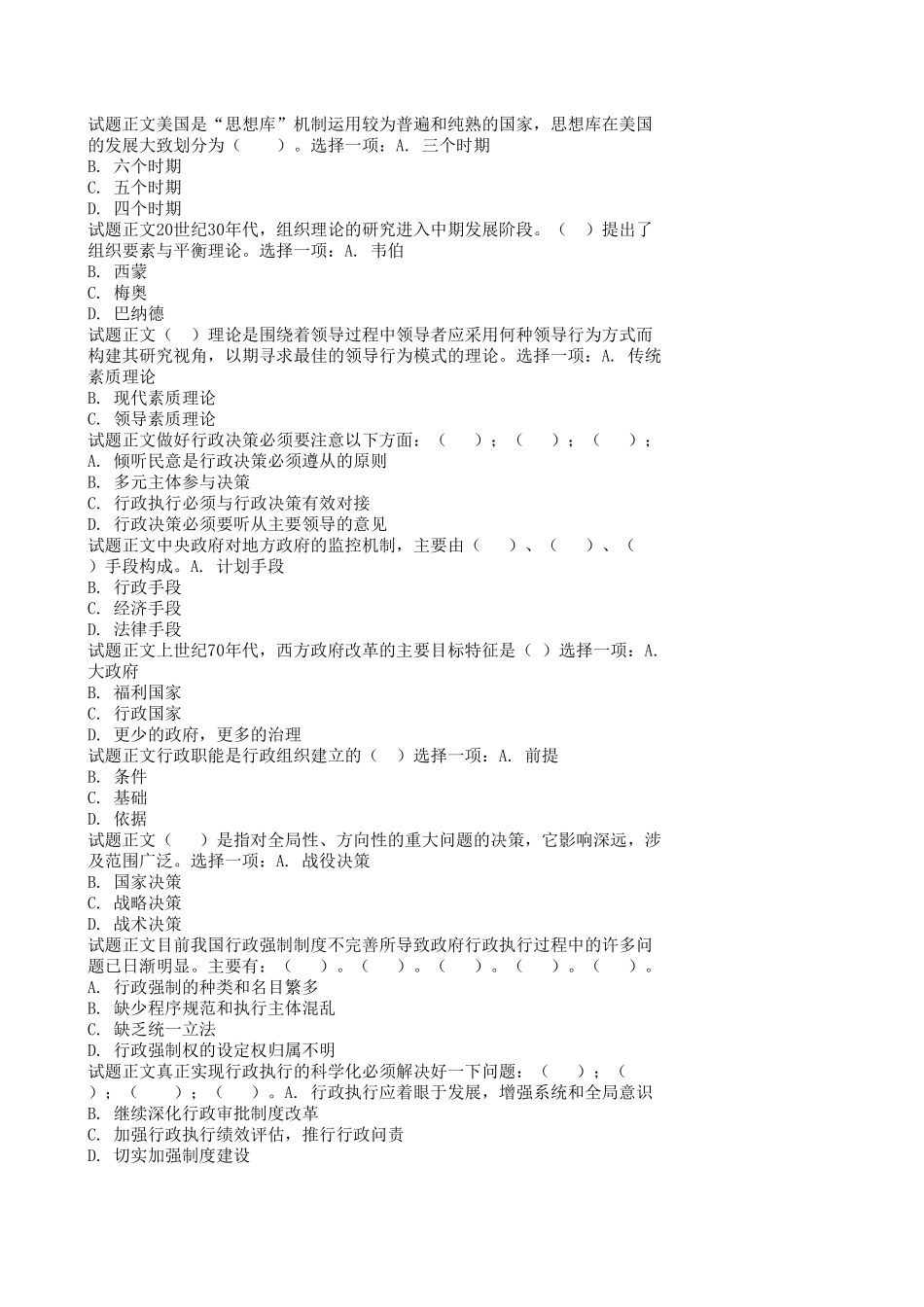 试题正文美国是“思想库”机制运用较为普遍和纯熟的国家，思想库在美国的发展大致划分为（　　）。选择一项：A. 三个时期
B. 六个时期
C. 五个时期
D. 四个时期
试题正文20世纪30年代，组织理论的研究进入中期发展阶段。（　）提出了组织要素与平衡理论。选择一项：A. 韦伯
B. 西蒙
C. 梅奥
D. 巴纳德
试题正文（　）理论是围绕着领导过程中领导者应采用何种领导行为方式而构建其研究视角，以期寻求最佳的领导行为模式的理论。选择一项：A. 传统素质理论
B. 现代素质理论
C. 领导素质理论
试题正文做好行政决策必须要注意以下方面：（　　）；（　　）；（　　）；
A. 倾听民意是行政决策必须遵从的原则
B. 多元主体参与决策
C. 行政执行必须与行政决策有效对接
D. 行政决策必须要听从主要领导的意见
试题正文中央政府对地方政府的监控机制，主要由（　　）、（　　）、（　　）手段构成。A. 计划手段
B. 行政手段
C. 经济手段
D. 法律手段
试题正文上世纪70年代，西方政府改革的主要目标特征是（ ）选择一项：A. 大政府
B. 福利国家
C. 行政国家
D. 更少的政府，更多的治理
试题正文行政职能是行政组织建立的（　）选择一项：A. 前提
B. 条件
C. 基础
D. 依据
试题正文（　　）是指对全局性、方向性的重大问题的决策，它影响深远，涉及范围广泛。选择一项：A. 战役决策
B. 国家决策
C. 战略决策
D. 战术决策
试题正文目前我国行政强制制度不完善所导致政府行政执行过程中的许多问题已日渐明显。主要有：（　　）。（　　）。（　　）。（　　）。（　　）。
A. 行政强制的种类和名目繁多
B. 缺少程序规范和执行主体混乱
C. 缺乏统一立法
D. 行政强制权的设定权归属不明
试题正文真正实现行政执行的科学化必须解决好一下问题：（　　）；（　　）；（　　）；（　　）。A. 行政执行应着眼于发展，增强系统和全局意识
B. 继续深化行政审批制度改革
C. 加强行政执行绩效评估，推行行政问责
D. 切实加强制度建设